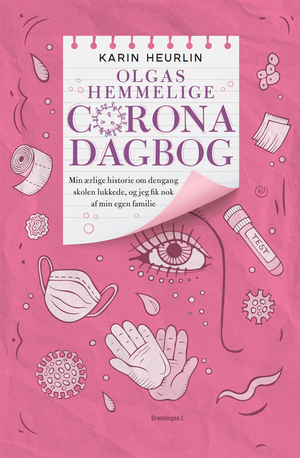 KARIN HEURLIN

OLGAS HEMMELIGE CORONA DAGBOG

Min ærlige historie om dengang skolen lukkede, og jeg fik nok af min egen familie

TEST

Grønningen 1